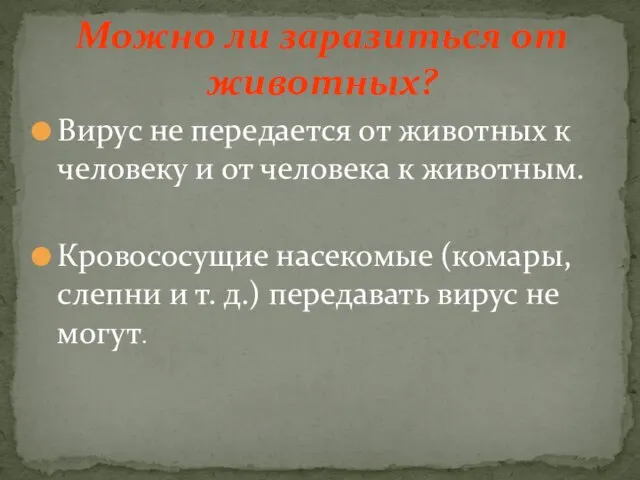 Можно ли заразиться от животных?

Вирус не передается от животных к человеку и от человека к животным.

Кровососущие насекомые (комары, слепни и т. д.) передавать вирус не могут.